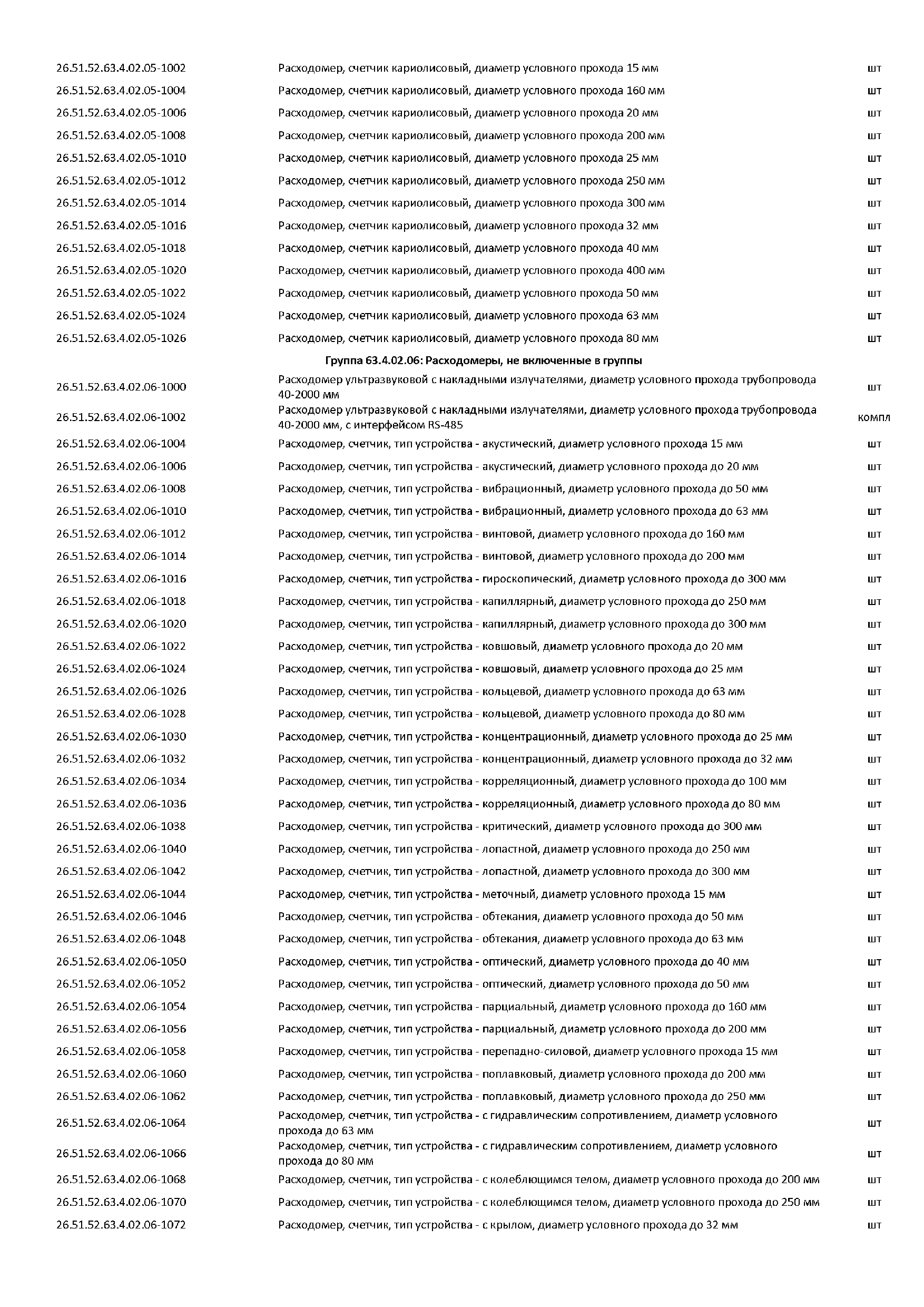 | | | |
|---|---|---|
| 26.51.52.63.4.02.05-1002 | Расходомер, счетчик кариолисовый, диаметр условного прохода 15 мм | шт |
| 26.51.52.63.4.02.05-1004 | Расходомер, счетчик кариолисовый, диаметр условного прохода 160 мм | шт |
| 26.51.52.63.4.02.05-1006 | Расходомер, счетчик кариолисовый, диаметр условного прохода 20 мм | шт |
| 26.51.52.63.4.02.05-1008 | Расходомер, счетчик кариолисовый, диаметр условного прохода 200 мм | шт |
| 26.51.52.63.4.02.05-1010 | Расходомер, счетчик кариолисовый, диаметр условного прохода 25 мм | шт |
| 26.51.52.63.4.02.05-1012 | Расходомер, счетчик кариолисовый, диаметр условного прохода 250 мм | шт |
| 26.51.52.63.4.02.05-1014 | Расходомер, счетчик кариолисовый, диаметр условного прохода 300 мм | шт |
| 26.51.52.63.4.02.05-1016 | Расходомер, счетчик кариолисовый, диаметр условного прохода 32 мм | шт |
| 26.51.52.63.4.02.05-1018 | Расходомер, счетчик кариолисовый, диаметр условного прохода 40 мм | шт |
| 26.51.52.63.4.02.05-1020 | Расходомер, счетчик кариолисовый, диаметр условного прохода 400 мм | шт |
| 26.51.52.63.4.02.05-1022 | Расходомер, счетчик кариолисовый, диаметр условного прохода 50 мм | шт |
| 26.51.52.63.4.02.05-1024 | Расходомер, счетчик кариолисовый, диаметр условного прохода 63 мм | шт |
| 26.51.52.63.4.02.05-1026 | Расходомер, счетчик кариолисовый, диаметр условного прохода 80 мм | шт |
| | Группа 63.4.02.06: Расходомеры, не включенные в группы | |
| 26.51.52.63.4.02.06-1000 | Расходомер ультразвуковой с накладными излучателями, диаметр условного прохода трубопровода 40-2000 мм | шт |
| 26.51.52.63.4.02.06-1002 | Расходомер ультразвуковой с накладными излучателями, диаметр условного прохода трубопровода 40-2000 мм, с интерфейсом RS-485 | компл |
| 26.51.52.63.4.02.06-1004 | Расходомер, счетчик, тип устройства - акустический, диаметр условного прохода 15 мм | шт |
| 26.51.52.63.4.02.06-1006 | Расходомер, счетчик, тип устройства - акустический, диаметр условного прохода до 20 мм | шт |
| 26.51.52.63.4.02.06-1008 | Расходомер, счетчик, тип устройства - вибрационный, диаметр условного прохода до 50 мм | шт |
| 26.51.52.63.4.02.06-1010 | Расходомер, счетчик, тип устройства - вибрационный, диаметр условного прохода до 63 мм | шт |
| 26.51.52.63.4.02.06-1012 | Расходомер, счетчик, тип устройства - винтовой, диаметр условного прохода до 160 мм | шт |
| 26.51.52.63.4.02.06-1014 | Расходомер, счетчик, тип устройства - винтовой, диаметр условного прохода до 200 мм | шт |
| 26.51.52.63.4.02.06-1016 | Расходомер, счетчик, тип устройства - гироскопический, диаметр условного прохода до 300 мм | шт |
| 26.51.52.63.4.02.06-1018 | Расходомер, счетчик, тип устройства - капиллярный, диаметр условного прохода до 250 мм | шт |
| 26.51.52.63.4.02.06-1020 | Расходомер, счетчик, тип устройства - капиллярный, диаметр условного прохода до 300 мм | шт |
| 26.51.52.63.4.02.06-1022 | Расходомер, счетчик, тип устройства - ковшовый, диаметр условного прохода до 20 мм | шт |
| 26.51.52.63.4.02.06-1024 | Расходомер, счетчик, тип устройства - ковшовый, диаметр условного прохода до 25 мм | шт |
| 26.51.52.63.4.02.06-1026 | Расходомер, счетчик, тип устройства - кольцевой, диаметр условного прохода до 63 мм | шт |
| 26.51.52.63.4.02.06-1028 | Расходомер, счетчик, тип устройства - кольцевой, диаметр условного прохода до 80 мм | шт |
| 26.51.52.63.4.02.06-1030 | Расходомер, счетчик, тип устройства - концентрационный, диаметр условного прохода до 25 мм | шт |
| 26.51.52.63.4.02.06-1032 | Расходомер, счетчик, тип устройства - концентрационный, диаметр условного прохода до 32 мм | шт |
| 26.51.52.63.4.02.06-1034 | Расходомер, счетчик, тип устройства - корреляционный, диаметр условного прохода до 100 мм | шт |
| 26.51.52.63.4.02.06-1036 | Расходомер, счетчик, тип устройства - корреляционный, диаметр условного прохода до 80 мм | шт |
| 26.51.52.63.4.02.06-1038 | Расходомер, счетчик, тип устройства - критический, диаметр условного прохода до 300 мм | шт |
| 26.51.52.63.4.02.06-1040 | Расходомер, счетчик, тип устройства - лопастной, диаметр условного прохода до 250 мм | шт |
| 26.51.52.63.4.02.06-1042 | Расходомер, счетчик, тип устройства - лопастной, диаметр условного прохода до 300 мм | шт |
| 26.51.52.63.4.02.06-1044 | Расходомер, счетчик, тип устройства - меточный, диаметр условного прохода 15 мм | шт |
| 26.51.52.63.4.02.06-1046 | Расходомер, счетчик, тип устройства - обтекания, диаметр условного прохода до 50 мм | шт |
| 26.51.52.63.4.02.06-1048 | Расходомер, счетчик, тип устройства - обтекания, диаметр условного прохода до 63 мм | шт |
| 26.51.52.63.4.02.06-1050 | Расходомер, счетчик, тип устройства - оптический, диаметр условного прохода до 40 мм | шт |
| 26.51.52.63.4.02.06-1052 | Расходомер, счетчик, тип устройства - оптический, диаметр условного прохода до 50 мм | шт |
| 26.51.52.63.4.02.06-1054 | Расходомер, счетчик, тип устройства - парциальный, диаметр условного прохода до 160 мм | шт |
| 26.51.52.63.4.02.06-1056 | Расходомер, счетчик, тип устройства - парциальный, диаметр условного прохода до 200 мм | шт |
| 26.51.52.63.4.02.06-1058 | Расходомер, счетчик, тип устройства - перепадно-силовой, диаметр условного прохода 15 мм | шт |
| 26.51.52.63.4.02.06-1060 | Расходомер, счетчик, тип устройства - поплавковый, диаметр условного прохода до 200 мм | шт |
| 26.51.52.63.4.02.06-1062 | Расходомер, счетчик, тип устройства - поплавковый, диаметр условного прохода до 250 мм | шт |
| 26.51.52.63.4.02.06-1064 | Расходомер, счетчик, тип устройства - с гидравлическим сопротивлением, диаметр условного прохода до 63 мм | шт |
| 26.51.52.63.4.02.06-1066 | Расходомер, счетчик, тип устройства - с гидравлическим сопротивлением, диаметр условного прохода до 80 мм | шт |
| 26.51.52.63.4.02.06-1068 | Расходомер, счетчик, тип устройства - с колеблющимся телом, диаметр условного прохода до 200 мм | шт |
| 26.51.52.63.4.02.06-1070 | Расходомер, счетчик, тип устройства - с колеблющимся телом, диаметр условного прохода до 250 мм | шт |
| 26.51.52.63.4.02.06-1072 | Расходомер, счетчик, тип устройства - с крылом, диаметр условного прохода до 32 мм | шт |